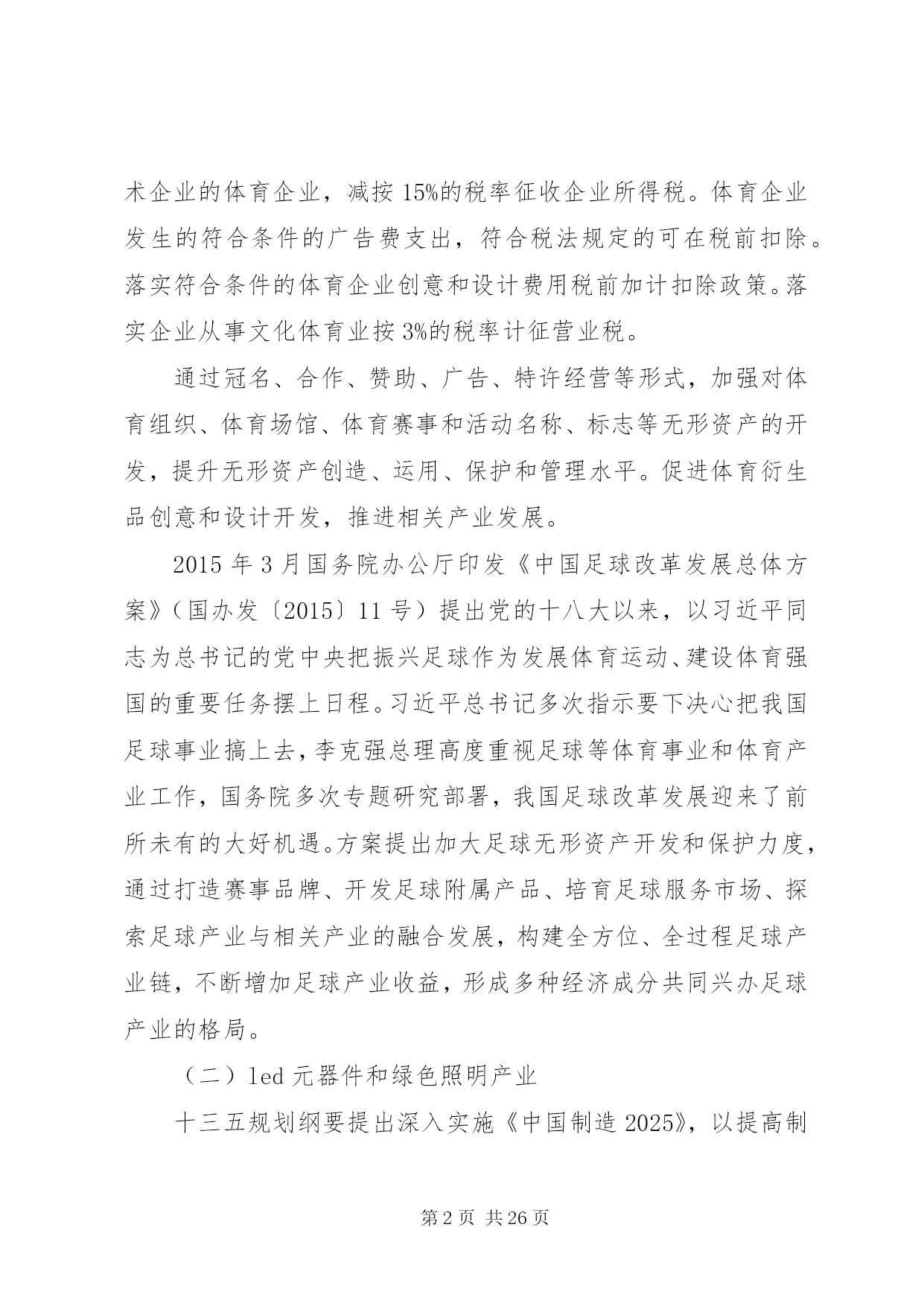 术企业的体育企业，减按15%的税率征收企业所得税。体育企业发生的符合条件的广告费支出，符合税法规定的可在税前扣除。落实符合条件的体育企业创意和设计费用税前加计扣除政策。落实企业从事文化体育业按3%的税率计征营业税。

通过冠名、合作、赞助、广告、特许经营等形式，加强对体育组织、体育场馆、体育赛事和活动名称、标志等无形资产的开发，提升无形资产创造、运用、保护和管理水平。促进体育衍生品创意和设计开发，推进相关产业发展。

2015年3月国务院办公厅印发《中国足球改革发展总体方案》（国办发〔2015〕11号）提出党的十八大以来，以习近平同志为总书记的党中央把振兴足球作为发展体育运动、建设体育强国的重要任务摆上日程。习近平总书记多次指示要下决心把我国足球事业搞上去，李克强总理高度重视足球等体育事业和体育产业工作，国务院多次专题研究部署，我国足球改革发展迎来了前所未有的大好机遇。方案提出加大足球无形资产开发和保护力度，通过打造赛事品牌、开发足球附属产品、培育足球服务市场、探索足球产业与相关产业的融合发展，构建全方位、全过程足球产业链，不断增加足球产业收益，形成多种经济成分共同兴办足球产业的格局。

（二）led元器件和绿色照明产业

十三五规划纲要提出深入实施《中国制造2025》，以提高制

第2页 共26页